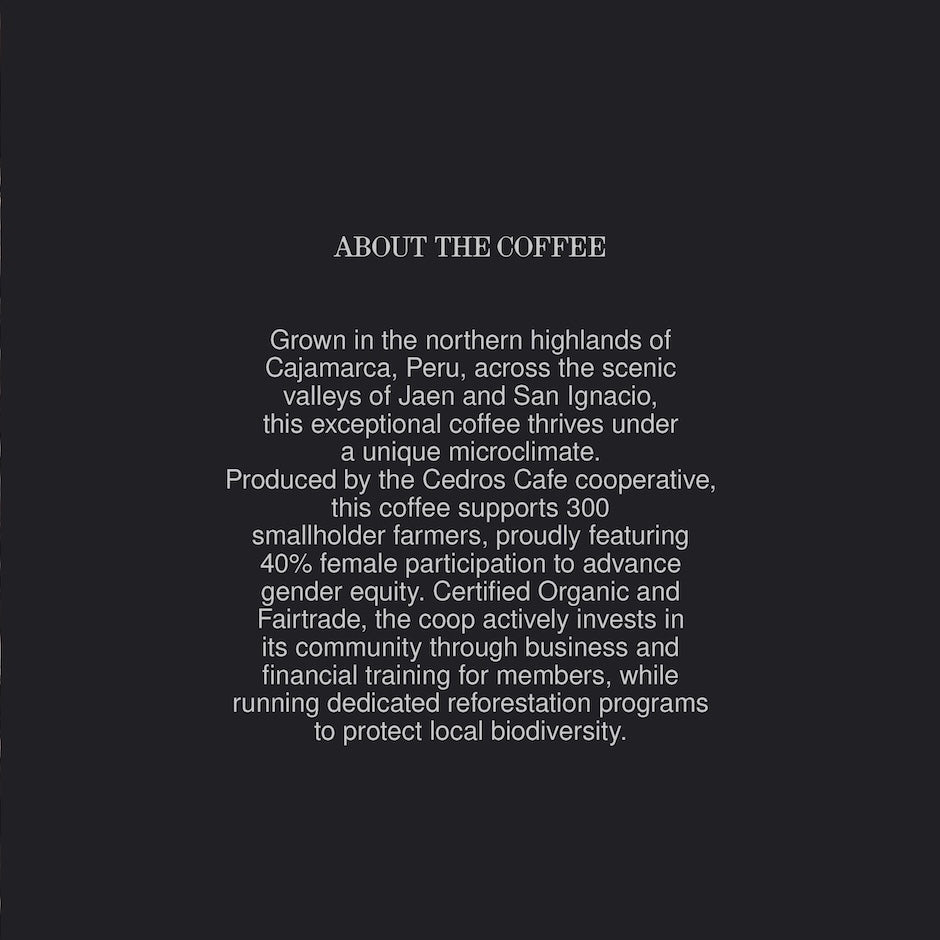 ABOUT THE COFFEE

Grown in the northern highlands of Cajamarca, Peru, across the scenic valleys of Jaen and San Ignacio, this exceptional coffee thrives under a unique microclimate.
Produced by the Cedros Cafe cooperative, this coffee supports 300 smallholder farmers, proudly featuring 40% female participation to advance gender equity. Certified Organic and Fairtrade, the coop actively invests in its community through business and financial training for members, while running dedicated reforestation programs to protect local biodiversity.